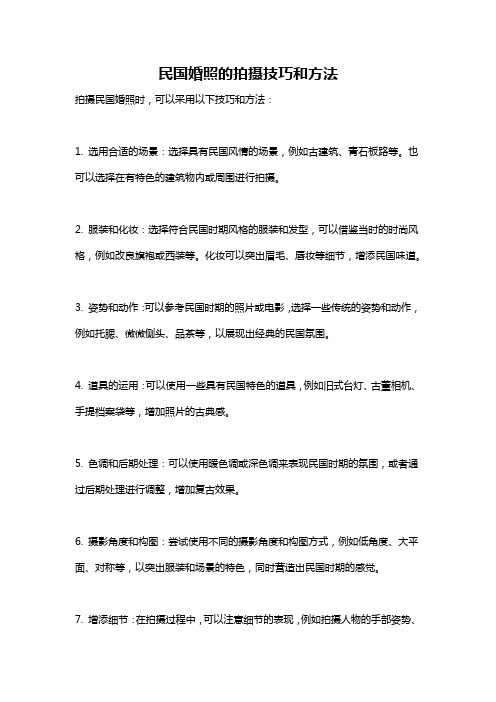 民国婚照的拍摄技巧和方法

拍摄民国婚照时，可以采用以下技巧和方法：

1.选用合适的场景：选择具有民国风情的场景，例如古建筑、青石板路等。也可以选择在有特色的建筑物内或周围进行拍摄。

2.服装和化妆：选择符合民国时期风格的服装和发型，可以借鉴当时的时尚风格，例如改良旗袍或西装等。化妆可以突出眉毛、唇妆等细节，增添民国味道。

3.姿势和动作：可以参考民国时期的照片或电影，选择一些传统的姿势和动作，例如托腮、微微侧头、品茶等，以展现出经典的民国氛围。

4.道具的运用：可以使用一些具有民国特色的道具，例如旧式台灯、古董相机、手提档案袋等，增加照片的古典感。

5.色调和后期处理：可以使用暖色调或深色调来表现民国时期的氛围，或者通过后期处理进行调整，增加复古效果。

6.摄影角度和构图：尝试使用不同的摄影角度和构图方式，例如低角度、大平面、对称等，以突出服装和场景的特色，同时营造出民国时期的感觉。

7.增添细节：在拍摄过程中，可以注意细节的表现，例如拍摄人物的手部姿势、